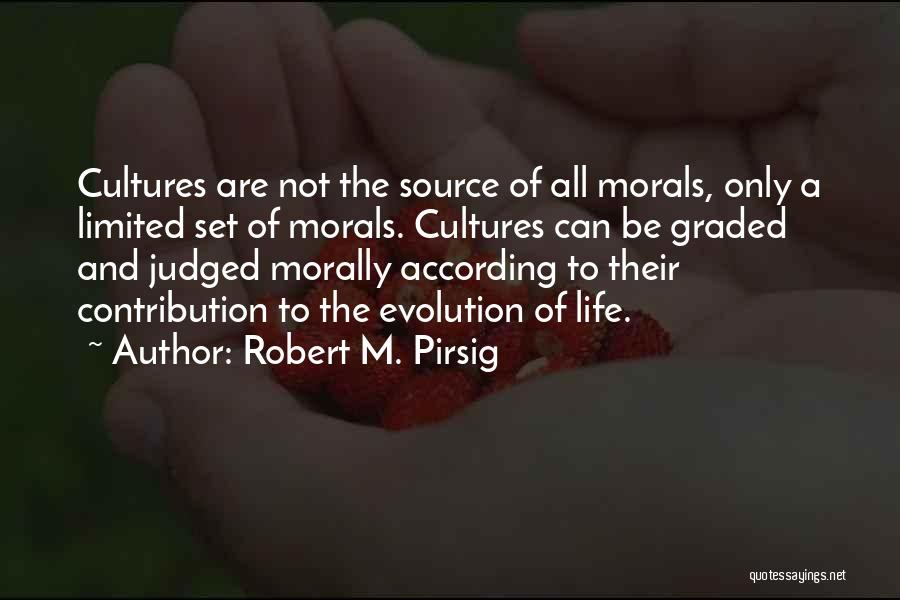 Cultures are not the source of all morals, only a limited set of morals. Cultures can be graded and judged morally according to their contribution to the evolution of life.

~ Author: Robert M. Pirsig

quotessayings.net